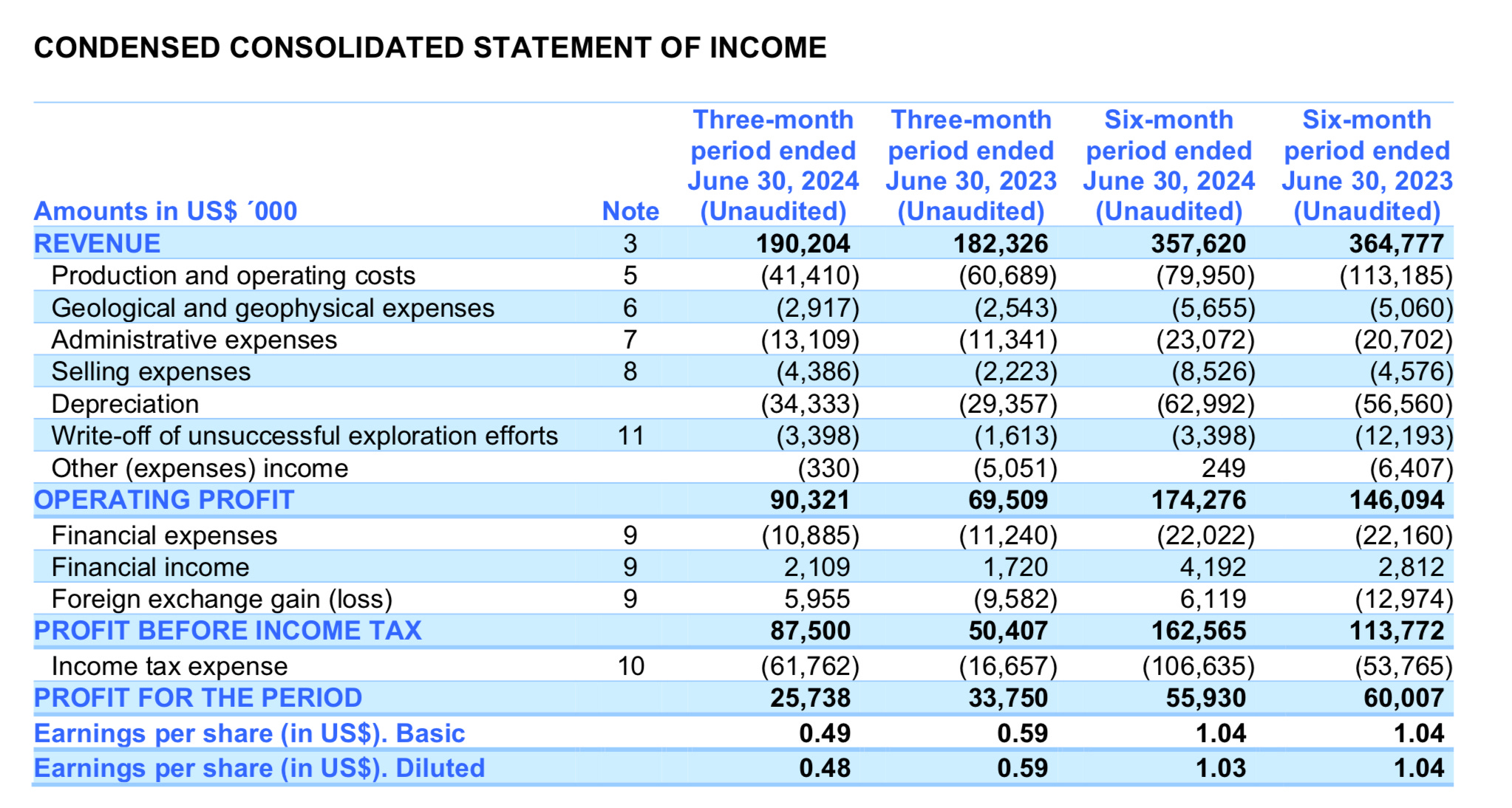 CONDENSED CONSOLIDATED STATEMENT OF INCOME

| Amounts in US$ ´000 | Note | Three-month period ended June 30, 2024 (Unaudited) | Three-month period ended June 30, 2023 (Unaudited) | Six-month period ended June 30, 2024 (Unaudited) | Six-month period ended June 30, 2023 (Unaudited) |
|---|---|---|---|---|---|
| REVENUE | 3 | 190,204 | 182,326 | 357,620 | 364,777 |
| Production and operating costs | 5 | (41,410) | (60,689) | (79,950) | (113,185) |
| Geological and geophysical expenses | 6 | (2,917) | (2,543) | (5,655) | (5,060) |
| Administrative expenses | 7 | (13,109) | (11,341) | (23,072) | (20,702) |
| Selling expenses | 8 | (4,386) | (2,223) | (8,526) | (4,576) |
| Depreciation | | (34,333) | (29,357) | (62,992) | (56,560) |
| Write-off of unsuccessful exploration efforts | 11 | (3,398) | (1,613) | (3,398) | (12,193) |
| Other (expenses) income | | (330) | (5,051) | 249 | (6,407) |
| OPERATING PROFIT | | 90,321 | 69,509 | 174,276 | 146,094 |
| Financial expenses | 9 | (10,885) | (11,240) | (22,022) | (22,160) |
| Financial income | 9 | 2,109 | 1,720 | 4,192 | 2,812 |
| Foreign exchange gain (loss) | 9 | 5,955 | (9,582) | 6,119 | (12,974) |
| PROFIT BEFORE INCOME TAX | | 87,500 | 50,407 | 162,565 | 113,772 |
| Income tax expense | 10 | (61,762) | (16,657) | (106,635) | (53,765) |
| PROFIT FOR THE PERIOD | | 25,738 | 33,750 | 55,930 | 60,007 |
| Earnings per share (in US$). Basic | | 0.49 | 0.59 | 1.04 | 1.04 |
| Earnings per share (in US$). Diluted | | 0.48 | 0.59 | 1.03 | 1.04 |